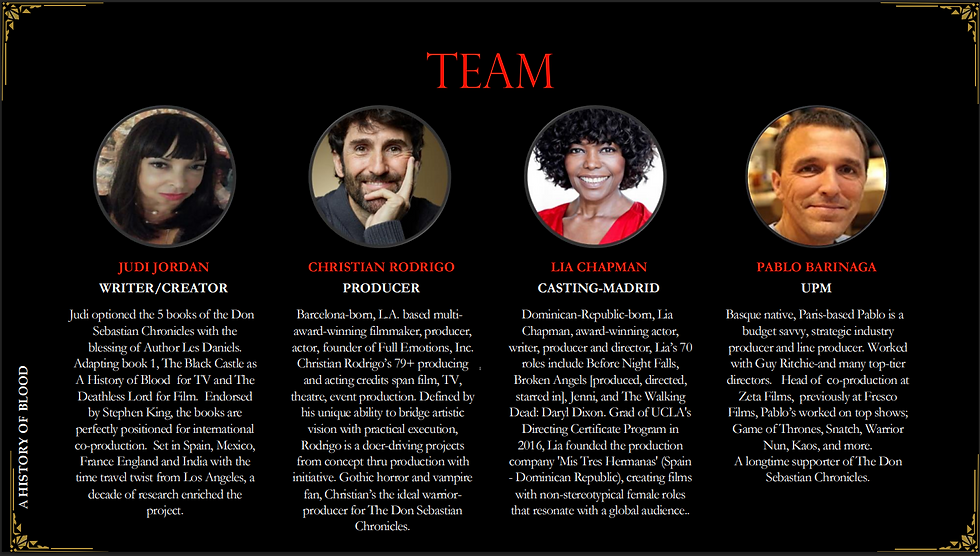 TEAM

JUDI JORDAN
WRITER/CREATOR
Judi optioned the 5 books of the Don Sebastian Chronicles with the blessing of Author Les Daniels. Adapting book 1, The Black Castle as A History of Blood for TV and The Deathless Lord for Film. Endorsed by Stephen King, the books are perfectly positioned for international co-production. Set in Spain, Mexico, France England and India with the time travel twist from Los Angeles, a decade of research enriched the project.

CHRISTIAN RODRIGO
PRODUCER
Barcelona-born, L.A. based multi-award-winning filmmaker, producer, actor, founder of Full Emotions, Inc. Christian Rodrigo's 79+ producing and acting credits span film, TV, theatre, event production. Defined by his unique ability to bridge artistic vision with practical execution, Rodrigo is a doer-driving projects from concept thru production with initiative. Gothic horror and vampire fan, Christian's the ideal warrior-producer for The Don Sebastian Chronicles.

LIA CHAPMAN
CASTING-MADRID
Dominican-Republic-born, Lia Chapman, award-winning actor, writer, producer and director, Lia's 70 roles include Before Night Falls, Broken Angels [produced, directed, starred in], Jenni, and The Walking Dead: Daryl Dixon. Grad of UCLA's Directing Certificate Program in 2016, Lia founded the production company 'Mis Tres Hermanas' (Spain - Dominican Republic), creating films with non-stereotypical female roles that resonate with a global audience..

PABLO BARINAGA
UPM
Basque native, Paris-based Pablo is a budget savvy, strategic industry producer and line producer. Worked with Guy Ritchie-and many top-tier directors. Head of co-production at Zeta Films, previously at Fresco Films, Pablo's worked on top shows; Game of Thrones, Snatch, Warrior Nun, Kaos, and more.
A longtime supporter of The Don Sebastian Chronicles.

A HISTORY OF BLOOD